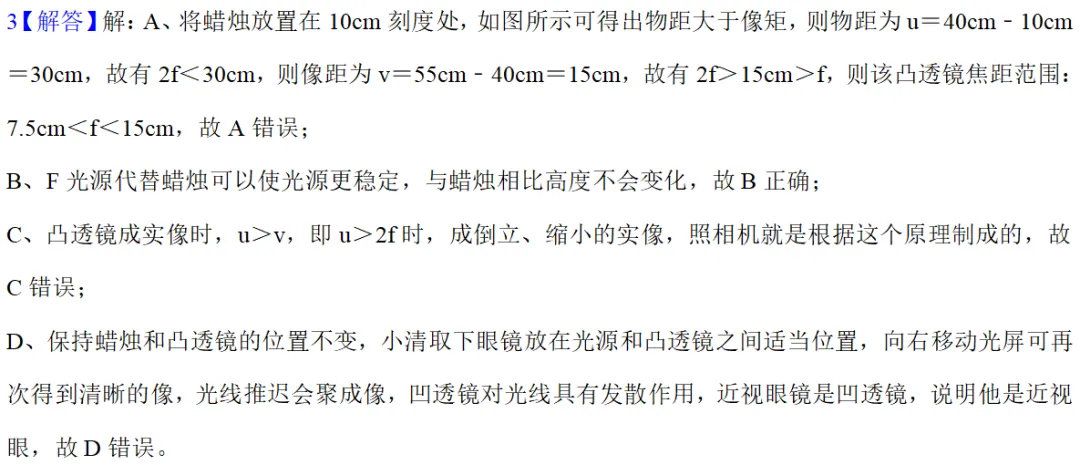 3【解答】解：A、将蜡烛放置在10cm刻度处，如图所示可得出物距大于像矩，则物距为u＝40cm﹣10cm＝30cm，故有2f＜30cm，则像距为v＝55cm﹣40cm＝15cm，故有2f＞15cm＞f，则该凸透镜焦距范围：7.5cm＜f＜15cm，故A错误；

B、F光源代替蜡烛可以使光源更稳定，与蜡烛相比高度不会变化，故B正确；

C、凸透镜成实像时，u＞v，即u＞2f时，成倒立、缩小的实像，照相机就是根据这个原理制成的，故C错误；

D、保持蜡烛和凸透镜的位置不变，小清取下眼镜放在光源和凸透镜之间适当位置，向右移动光屏可再次得到清晰的像，光线推迟会聚成像，凹透镜对光线具有发散作用，近视眼镜是凹透镜，说明他是近视眼，故D错误。